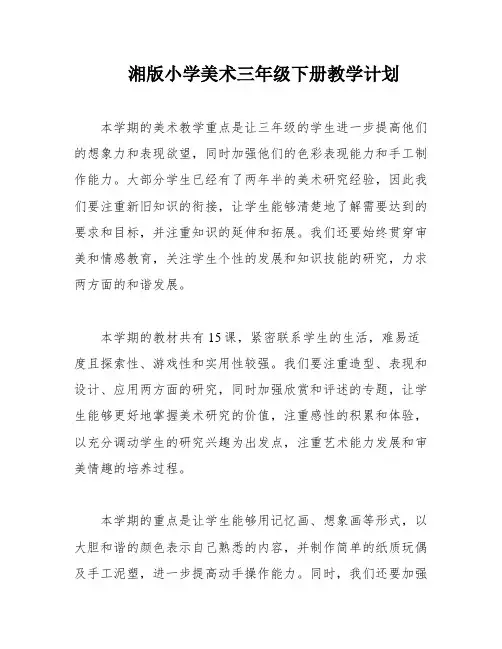 湘版小学美术三年级下册教学计划

本学期的美术教学重点是让三年级的学生进一步提高他们的想象力和表现欲望，同时加强他们的色彩表现能力和手工制作能力。大部分学生已经有了两年半的美术研究经验，因此我们要注重新旧知识的衔接，让学生能够清楚地了解需要达到的要求和目标，并注重知识的延伸和拓展。我们还要始终贯穿审美和情感教育，关注学生个性的发展和知识技能的研究，力求两方面的和谐发展。

本学期的教材共有15课，紧密联系学生的生活，难易适度且探索性、游戏性和实用性较强。我们要注重造型、表现和设计、应用两方面的研究，同时加强欣赏和评述的专题，让学生能够更好地掌握美术研究的价值，注重感性的积累和体验，以充分调动学生的研究兴趣为出发点，注重艺术能力发展和审美情趣的培养过程。

本学期的重点是让学生能够用记忆画、想象画等形式，以大胆和谐的颜色表示自己熟悉的内容，并制作简单的纸质玩偶及手工泥塑，进一步提高动手操作能力。同时，我们还要加强